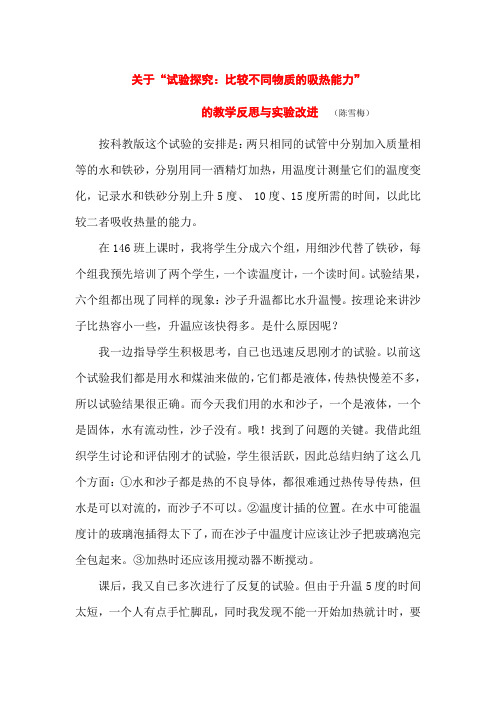 关于“试验探究：比较不同物质的吸热能力”

的教学反思与实验改进 （陈雪梅）

按科教版这个试验的安排是：两只相同的试管中分别加入质量相等的水和铁砂，分别用同一酒精灯加热，用温度计测量它们的温度变化，记录水和铁砂分别上升5度、 10度、15度所需的时间，以此比较二者吸收热量的能力。

在146班上课时，我将学生分成六个组，用细沙代替了铁砂，每个组我预先培训了两个学生，一个读温度计，一个读时间。试验结果，六个组都出现了同样的现象：沙子升温都比水升温慢。按理论来讲沙子比热容小一些，升温应该快得多。是什么原因呢？

我一边指导学生积极思考，自己也迅速反思刚才的试验。以前这个试验我们都是用水和煤油来做的，它们都是液体，传热快慢差不多，所以试验结果很正确。而今天我们用的水和沙子，一个是液体，一个是固体，水有流动性，沙子没有。哦！找到了问题的关键。我借此组织学生讨论和评估刚才的试验，学生很活跃，因此总结归纳了这么几个方面：①水和沙子都是热的不良导体，都很难通过热传导传热，但水是可以对流的，而沙子不可以。②温度计插的位置。在水中可能温度计的玻璃泡插得太下了，而在沙子中温度计应该让沙子把玻璃泡完全包起来。③加热时还应该用搅动器不断搅动。

课后，我又自己多次进行了反复的试验。但由于升温5度的时间太短，一个人有点手忙脚乱，同时我发现不能一开始加热就计时，要